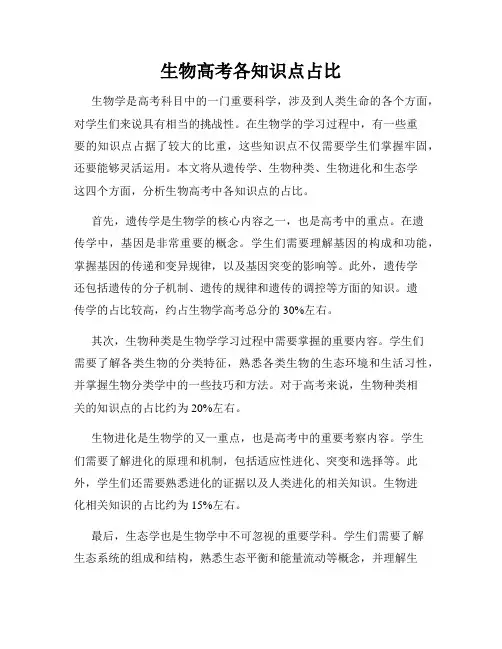 生物高考各知识点占比

生物学是高考科目中的一门重要科学，涉及到人类生命的各个方面，对学生们来说具有相当的挑战性。在生物学的学习过程中，有一些重要的知识点占据了较大的比重，这些知识点不仅需要学生们掌握牢固，还要能够灵活运用。本文将从遗传学、生物种类、生物进化和生态学这四个方面，分析生物高考中各知识点的占比。

首先，遗传学是生物学的核心内容之一，也是高考中的重点。在遗传学中，基因是非常重要的概念。学生们需要理解基因的构成和功能，掌握基因的传递和变异规律，以及基因突变的影响等。此外，遗传学还包括遗传的分子机制、遗传的规律和遗传的调控等方面的知识。遗传学的占比较高，约占生物学高考总分的30%左右。

其次，生物种类是生物学学习过程中需要掌握的重要内容。学生们需要了解各类生物的分类特征，熟悉各类生物的生态环境和生活习性，并掌握生物分类学中的一些技巧和方法。对于高考来说，生物种类相关的知识点的占比约为20%左右。

生物进化是生物学的又一重点，也是高考中的重要考察内容。学生们需要了解进化的原理和机制，包括适应性进化、突变和选择等。此外，学生们还需要熟悉进化的证据以及人类进化的相关知识。生物进化相关知识的占比约为15%左右。

最后，生态学也是生物学中不可忽视的重要学科。学生们需要了解生态系统的组成和结构，熟悉生态平衡和能量流动等概念，并理解生